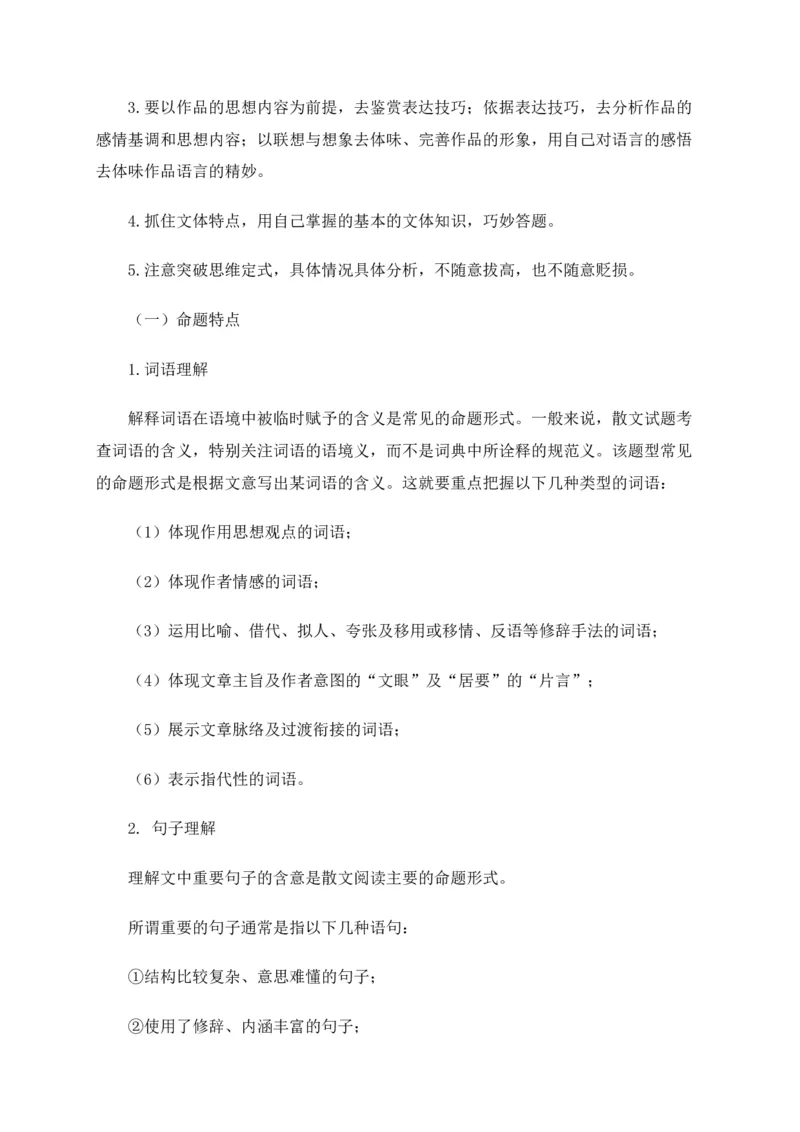 3.要以作品的思想内容为前提，去鉴赏表达技巧；依据表达技巧，去分析作品的感情基调和思想内容；以联想与想象去体味、完善作品的形象，用自己对语言的感悟去体味作品语言的精妙。

4.抓住文体特点，用自己掌握的基本的文体知识，巧妙答题。

5.注意突破思维定式，具体情况具体分析，不随意拔高，也不随意贬损。

（一）命题特点

1.词语理解

解释词语在语境中被临时赋予的含义是常见的命题形式。一般来说，散文试题考查词语的含义，特别关注词语的语境义，而不是词典中所诠释的规范义。该题型常见的命题形式是根据文意写出某词语的含义。这就要重点把握以下几种类型的词语：

（1）体现作用思想观点的词语；

（2）体现作者情感的词语；

（3）运用比喻、借代、拟人、夸张及移用或移情、反语等修辞手法的词语；

（4）体现文章主旨及作者意图的“文眼”及“居要”的“片言”；

（5）展示文章脉络及过渡衔接的词语；

（6）表示指代性的词语。

2. 句子理解

理解文中重要句子的含意是散文阅读主要的命题形式。

所谓重要的句子通常是指以下几种语句：

①结构比较复杂、意思难懂的句子；

②使用了修辞、内涵丰富的句子；